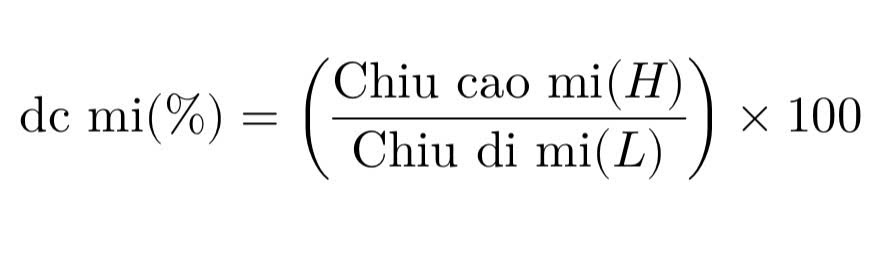 $\text{dc mi}(\%) = \left(\frac{\text{Chiu cao mi}(H)}{\text{Chiu di mi}(L)}\right) \times 100$